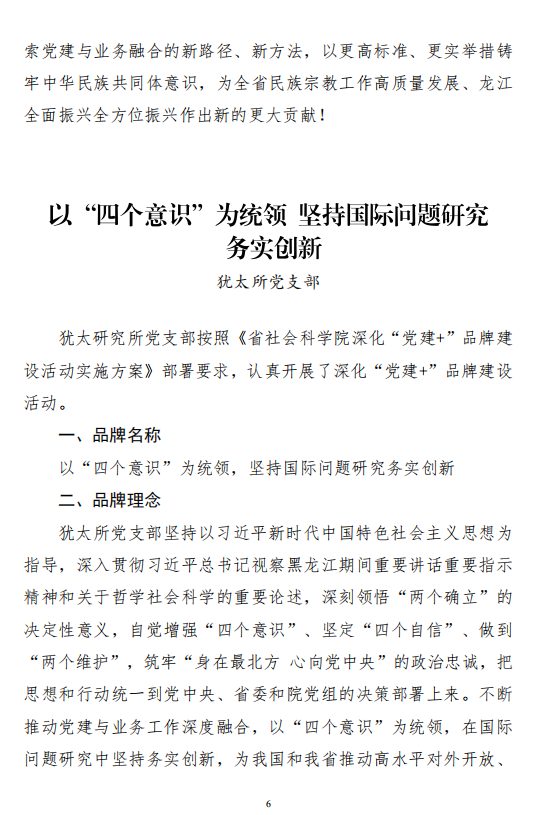 索党建与业务融合的新路径、新方法，以更高标准、更实举措铸牢中华民族共同体意识，为全省民族宗教工作高质量发展、龙江全面振兴全方位振兴作出新的更大贡献！

以“四个意识”为统领 坚持国际问题研究务实创新

犹太所党支部

犹太研究所党支部按照《省社会科学院深化“党建+”品牌建设活动实施方案》部署要求，认真开展了深化“党建+”品牌建设活动。

一、品牌名称

以“四个意识”为统领，坚持国际问题研究务实创新

二、品牌理念

犹太所党支部坚持以习近平新时代中国特色社会主义思想为指导，深入贯彻习近平总书记视察黑龙江期间重要讲话重要指示精神和关于哲学社会科学的重要论述，深刻领悟“两个确立”的决定性意义，自觉增强“四个意识”、坚定“四个自信”、做到“两个维护”，筑牢“身在最北方 心向党中央”的政治忠诚，把思想和行动统一到党中央、省委和院党组的决策部署上来。不断推动党建与业务工作深度融合，以“四个意识”为统领，在国际问题研究中坚持务实创新，为我国和我省推动高水平对外开放、

6